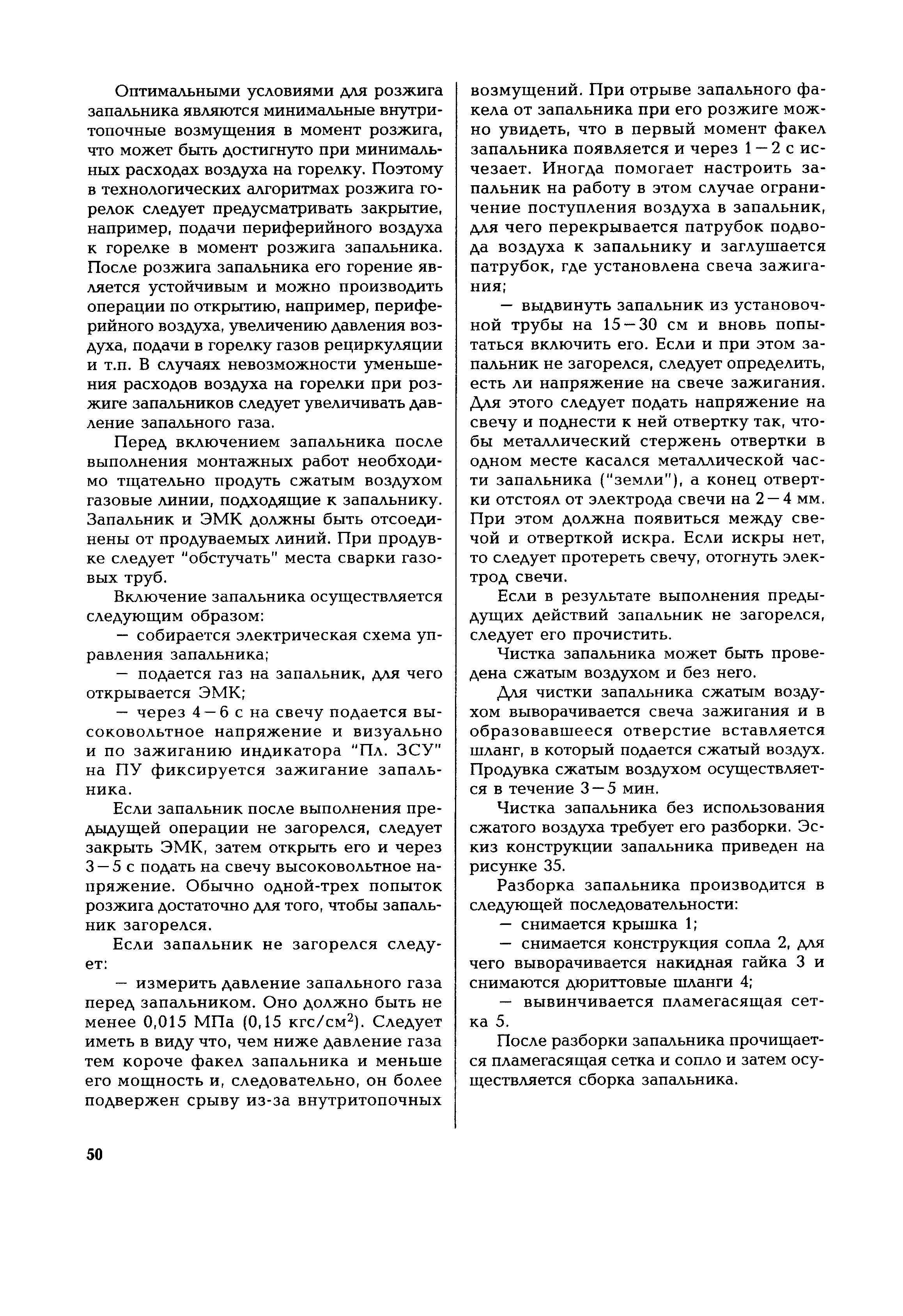 Оптимальными условиями для розжига запальника являются минимальные внутритопочные возмущения в момент розжига, что может быть достигнуто при минимальных расходах воздуха на горелку. Поэтому в технологических алгоритмах розжига горелок следует предусматривать закрытие, например, подачи периферийного воздуха к горелке в момент розжига запальника. После розжига запальника его горение является устойчивым и можно производить операции по открытию, например, периферийного воздуха, увеличению давления воздуха, подачи в горелку газов рециркуляции и т.п. В случаях невозможности уменьшения расходов воздуха на горелки при розжиге запальников следует увеличивать давление запального газа.

Перед включением запальника после выполнения монтажных работ необходимо тщательно продуть сжатым воздухом газовые линии, подходящие к запальнику. Запальник и ЭМК должны быть отсоединены от продуваемых линий. При продувке следует "обстучать" места сварки газовых труб.

Включение запальника осуществляется следующим образом:

— собирается электрическая схема управления запальника;

— подается газ на запальник, для чего открывается ЭМК;

— через 4—6 с на свечу подается высоковольтное напряжение и визуально и по зажиганию индикатора "Пл. ЗСУ" на ПУ фиксируется зажигание запальника.

Если запальник после выполнения предыдущей операции не загорелся, следует закрыть ЭМК, затем открыть его и через 3—5 с подать на свечу высоковольтное напряжение. Обычно одной-трех попыток розжига достаточно для того, чтобы запальник загорелся.

Если запальник не загорелся следует:

— измерить давление запального газа перед запальником. Оно должно быть не менее 0,015 МПа (0,15 кгс/см$^2$). Следует иметь в виду что, чем ниже давление газа тем короче факел запальника и меньше его мощность и, следовательно, он более подвержен срыву из-за внутритопочных возмущений. При отрыве запального факела от запальника при его розжиге можно увидеть, что в первый момент факел запальника появляется и через 1—2 с исчезает. Иногда помогает настроить запальник на работу в этом случае ограничение поступления воздуха в запальник, для чего перекрывается патрубок подвода воздуха к запальнику и заглушается патрубок, где установлена свеча зажигания;

— выдвинуть запальник из установочной трубы на 15—30 см и вновь попытаться включить его. Если и при этом запальник не загорелся, следует определить, есть ли напряжение на свече зажигания. Для этого следует подать напряжение на свечу и поднести к ней отвертку так, чтобы металлический стержень отвертки в одном месте касался металлической части запальника ("земли"), а конец отвертки отстоял от электрода свечи на 2—4 мм. При этом должна появиться между свечой и отверткой искра. Если искры нет, то следует протереть свечу, отогнуть электрод свечи.

Если в результате выполнения предыдущих действий запальник не загорелся, следует его прочистить.

Чистка запальника может быть проведена сжатым воздухом и без него.

Для чистки запальника сжатым воздухом выворачивается свеча зажигания и в образовавшееся отверстие вставляется шланг, в который подается сжатый воздух. Продувка сжатым воздухом осуществляется в течение 3—5 мин.

Чистка запальника без использования сжатого воздуха требует его разборки. Эскиз конструкции запальника приведен на рисунке 35.

Разборка запальника производится в следующей последовательности:

— снимается крышка 1;

— снимается конструкция сопла 2, для чего выворачивается накидная гайка 3 и снимаются дюриттовые шланги 4;

— вывинчивается пламегасящая сетка 5.

После разборки запальника прочищается пламегасящая сетка и сопло и затем осуществляется сборка запальника.

50